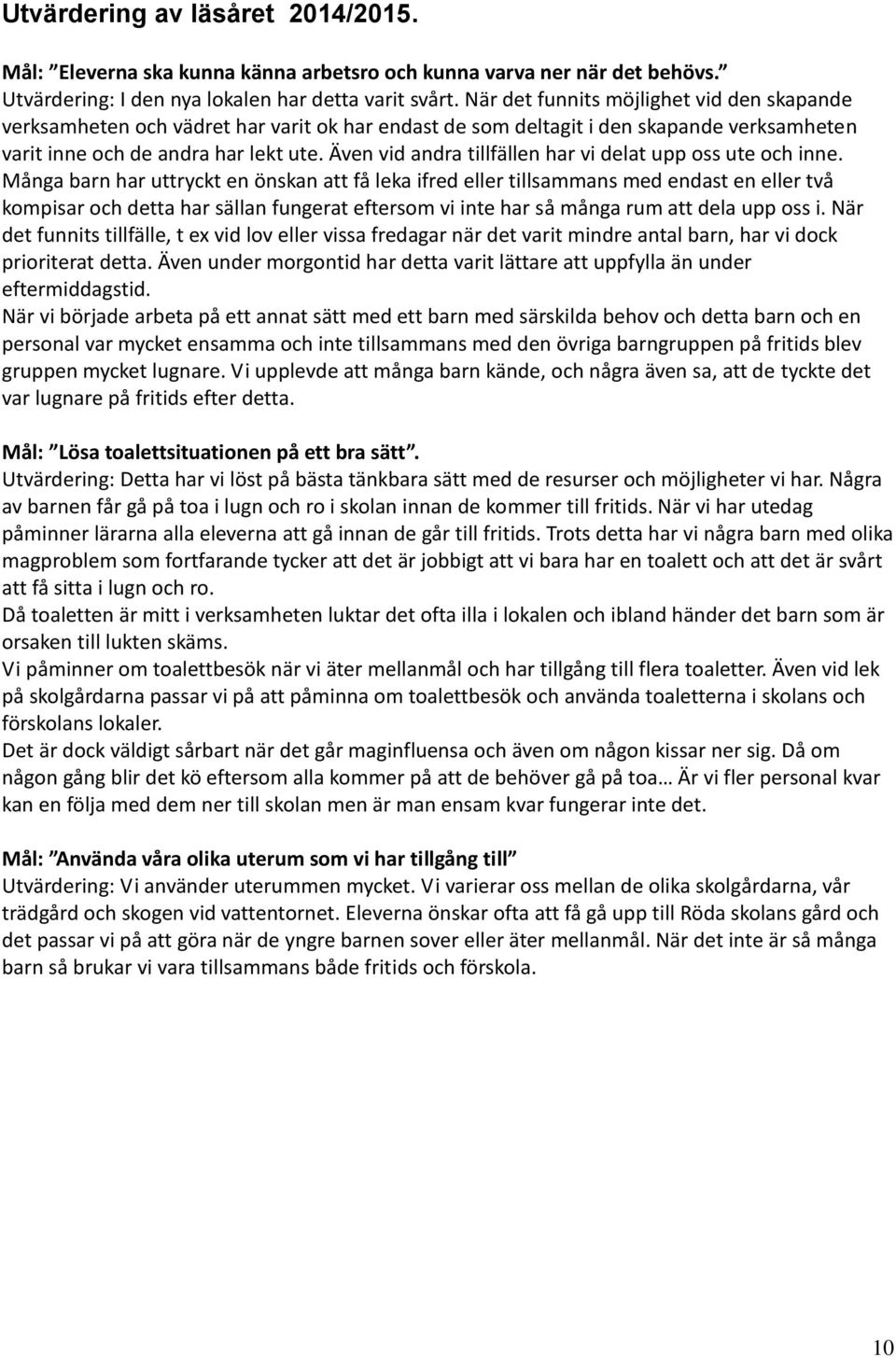 Utvärdering av läsåret 2014/2015.

Mål: "Eleverna ska kunna känna arbetsro och kunna varva ner när det behövs."
Utvärdering: I den nya lokalen har detta varit svårt. När det funnits möjlighet vid den skapande verksamheten och vädret har varit ok har endast de som deltagit i den skapande verksamheten varit inne och de andra har lekt ute. Även vid andra tillfällen har vi delat upp oss ute och inne. Många barn har uttryckt en önskan att få leka ifred eller tillsammans med endast en eller två kompisar och detta har sällan fungerat eftersom vi inte har så många rum att dela upp oss i. När det funnits tillfälle, t ex vid lov eller vissa fredagar när det varit mindre antal barn, har vi dock prioriterat detta. Även under morgontid har detta varit lättare att uppfylla än under eftermiddagstid.
När vi började arbeta på ett annat sätt med ett barn med särskilda behov och detta barn och en personal var mycket ensamma och inte tillsammans med den övriga barngruppen på fritids blev gruppen mycket lugnare. Vi upplevde att många barn kände, och några även sa, att de tyckte det var lugnare på fritids efter detta.

Mål: "Lösa toalettsituationen på ett bra sätt".
Utvärdering: Detta har vi löst på bästa tänkbara sätt med de resurser och möjligheter vi har. Några av barnen får gå på toa i lugn och ro i skolan innan de kommer till fritids. När vi har utedag påminner lärarna alla eleverna att gå innan de går till fritids. Trots detta har vi några barn med olika magproblem som fortfarande tycker att det är jobbigt att vi bara har en toalett och att det är svårt att få sitta i lugn och ro.
Då toaletten är mitt i verksamheten luktar det ofta illa i lokalen och ibland händer det barn som är orsaken till lukten skäms.
Vi påminner om toalettbesök när vi äter mellanmål och har tillgång till flera toaletter. Även vid lek på skolgårdarna passar vi på att påminna om toalettbesök och använda toaletterna i skolans och förskolans lokaler.
Det är dock väldigt sårbart när det går maginfluensa och även om någon kissar ner sig. Då om någon gång blir det kö eftersom alla kommer på att de behöver gå på toa… Är vi fler personal kvar kan en följa med dem ner till skolan men är man ensam kvar fungerar inte det.

Mål: "Använda våra olika uterum som vi har tillgång till"
Utvärdering: Vi använder uterummen mycket. Vi varierar oss mellan de olika skolgårdarna, vår trädgård och skogen vid vattentornet. Eleverna önskar ofta att få gå upp till Röda skolans gård och det passar vi på att göra när de yngre barnen sover eller äter mellanmål. När det inte är så många barn så brukar vi vara tillsammans både fritids och förskola.

10